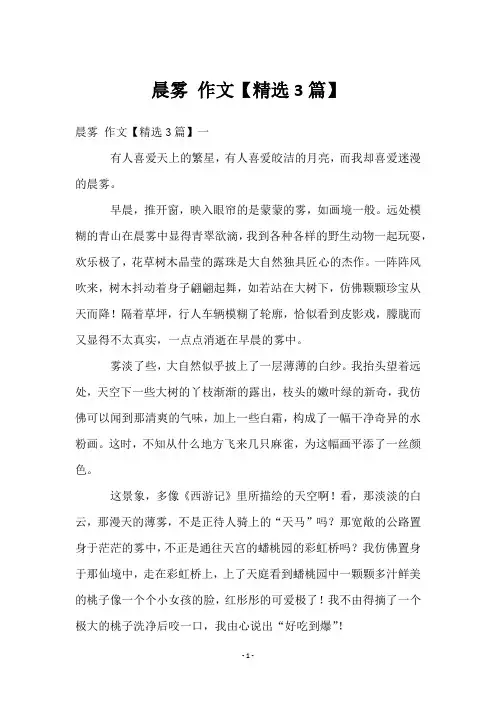 晨雾 作文【精选3篇】

晨雾 作文【精选3篇】一

有人喜爱天上的繁星，有人喜爱皎洁的月亮，而我却喜爱迷漫的晨雾。

早晨，推开窗，映入眼帘的是蒙蒙的雾，如画境一般。远处模糊的青山在晨雾中显得青翠欲滴，我到各种各样的野生动物一起玩耍，欢乐极了，花草树木晶莹的露珠是大自然独具匠心的杰作。一阵阵风吹来，树木抖动着身子翩翩起舞，如若站在大树下，仿佛颗颗珍宝从天而降！隔着草坪，行人车辆模糊了轮廓，恰似看到皮影戏，朦胧而又显得不太真实，一点点消逝在早晨的雾中。

雾淡了些，大自然似乎披上了一层薄薄的白纱。我抬头望着远处，天空下一些大树的丫枝渐渐的露出，枝头的嫩叶绿的新奇，我仿佛可以闻到那清爽的气味，加上一些白霜，构成了一幅干净奇异的水粉画。这时，不知从什么地方飞来几只麻雀，为这幅画平添了一丝颜色。

这景象，多像《西游记》里所描绘的天空啊！看，那淡淡的白云，那漫天的薄雾，不是正待人骑上的“天马”吗？那宽敞的公路置身于茫茫的雾中，不正是通往天宫的蟠桃园的彩虹桥吗？我仿佛置身于那仙境中，走在彩虹桥上，上了天庭看到蟠桃园中一颗颗多汁鲜美的桃子像一个个小女孩的脸，红彤彤的可爱极了！我不由得摘了一个极大的桃子洗净后咬一口，我由心说出“好吃到爆”!

- 1 -